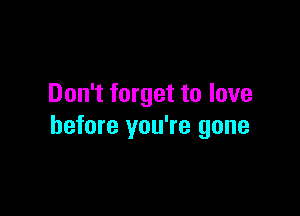 Don't forget to love
before you're gone